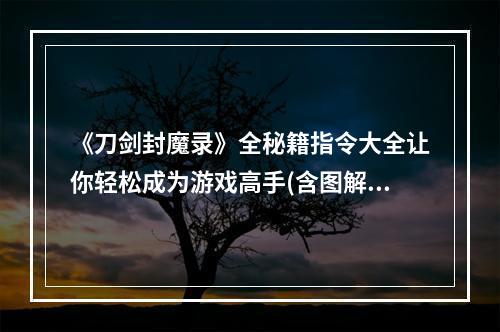 《刀剑封魔录》全秘籍指令大全让你轻松成为游戏高手(含图解...